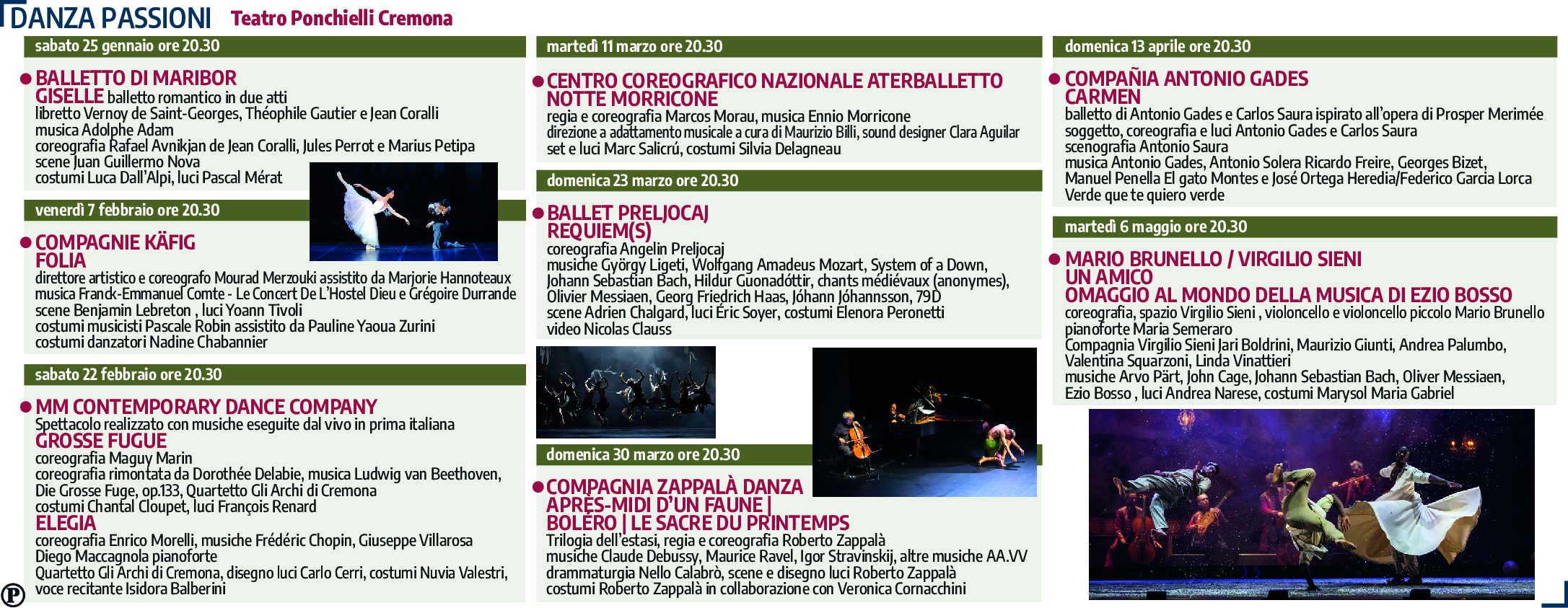 DANZA PASSIONI Teatro Ponchielli Cremona

sabato 25 gennaio ore 20.30

BALLETTO DI MARIBOR
GISELLE balletto romantico in due atti
libretto Vernoy de Saint-Georges, Théophile Gautier e Jean Coralli
musica Adolphe Adam
coreografia Rafael Avnikjan de Jean Coralli, Jules Perrot e Marius Petipa
scene Juan Guillermo Nova
costumi Luca Dall'Alpi, luci Pascal Mérat

venerdì 7 febbraio ore 20.30

COMPAGNIE KÄFIG
FOLIA
direttore artistico e coreografo Mourad Merzouki assistito da Marjorie Hannoteaux
musica Franck-Emmanuel Comte - Le Concert De L'Hostel Dieu e Grégoire Durrande
scene Benjamin Lebreton , luci Yoann Tivoli
costumi musicisti Pascale Robin assistito da Pauline Yaoua Zurini
costumi danzatori Nadine Chabannier

sabato 22 febbraio ore 20.30

MM CONTEMPORARY DANCE COMPANY
Spettacolo realizzato con musiche eseguite dal vivo in prima italiana
GROSSE FUGUE
coreografia Maguy Marin
coreografia rimontata da Dorothée Delabie, musica Ludwig van Beethoven, Die Grosse Fuge, op.133, Quartetto Gli Archi di Cremona
costumi Chantal Cloupet, luci François Renard
ELEGIA
coreografia Enrico Morelli, musiche Frédéric Chopin, Giuseppe Villarosa
Diego Maccagnola pianoforte
Quartetto Gli Archi di Cremona, disegno luci Carlo Cerri, costumi Nuvia Valestri, voce recitante Isidora Balberini

martedì 11 marzo ore 20.30

CENTRO COREOGRAFICO NAZIONALE ATERBALLETTO
NOTTE MORRICONE
regia e coreografia Marcos Morau, musica Ennio Morricone
direzione a adattamento musicale a cura di Maurizio Billi, sound designer Clara Aguilar
set e luci Marc Salicrú, costumi Silvia Delagneau

domenica 23 marzo ore 20.30

BALLET PRELJOCAJ
REQUIEM(S)
coreografia Angelin Preljocaj
musiche György Ligeti, Wolfgang Amadeus Mozart, System of a Down, Johann Sebastian Bach, Hildur Guonadóttir, chants médiévaux (anonymes), Olivier Messiaen, Georg Friedrich Haas, Jóhann Jóhannsson, 79D
scene Adrien Chalgard, luci Éric Soyer, costumi Elenora Peronetti
video Nicolas Clauss

domenica 30 marzo ore 20.30

COMPAGNIA ZAPPALÀ DANZA
APRÈS-MIDI D'UN FAUNE | BOLÉRO | LE SACRE DU PRINTEMPS
Trilogia dell'estasi, regia e coreografia Roberto Zappalà
musiche Claude Debussy, Maurice Ravel, Igor Stravinskij, altre musiche AA.VV
drammaturgia Nello Calabrò, scene e disegno luci Roberto Zappalà
costumi Roberto Zappalà in collaborazione con Veronica Cornacchini

domenica 13 aprile ore 20.30

COMPAÑIA ANTONIO GADES
CARMEN
balletto di Antonio Gades e Carlos Saura ispirato all'opera di Prosper Merimée
soggetto, coreografia e luci Antonio Gades e Carlos Saura
scenografia Antonio Saura
musica Antonio Gades, Antonio Solera Ricardo Freire, Georges Bizet, Manuel Penella El gato Montes e José Ortega Heredia/Federico Garcia Lorca Verde que te quiero verde

martedì 6 maggio ore 20.30

MARIO BRUNELLO / VIRGILIO SIENI
UN AMICO
OMAGGIO AL MONDO DELLA MUSICA DI EZIO BOSSO
coreografia, spazio Virgilio Sieni , violoncello e violoncello piccolo Mario Brunello
pianoforte Maria Semeraro
Compagnia Virgilio Sieni Jari Boldrini, Maurizio Giunti, Andrea Palumbo, Valentina Squarzoni, Linda Vinattieri
musiche Arvo Pärt, John Cage, Johann Sebastian Bach, Oliver Messiaen, Ezio Bosso , luci Andrea Narese, costumi Marysol Maria Gabriel

P